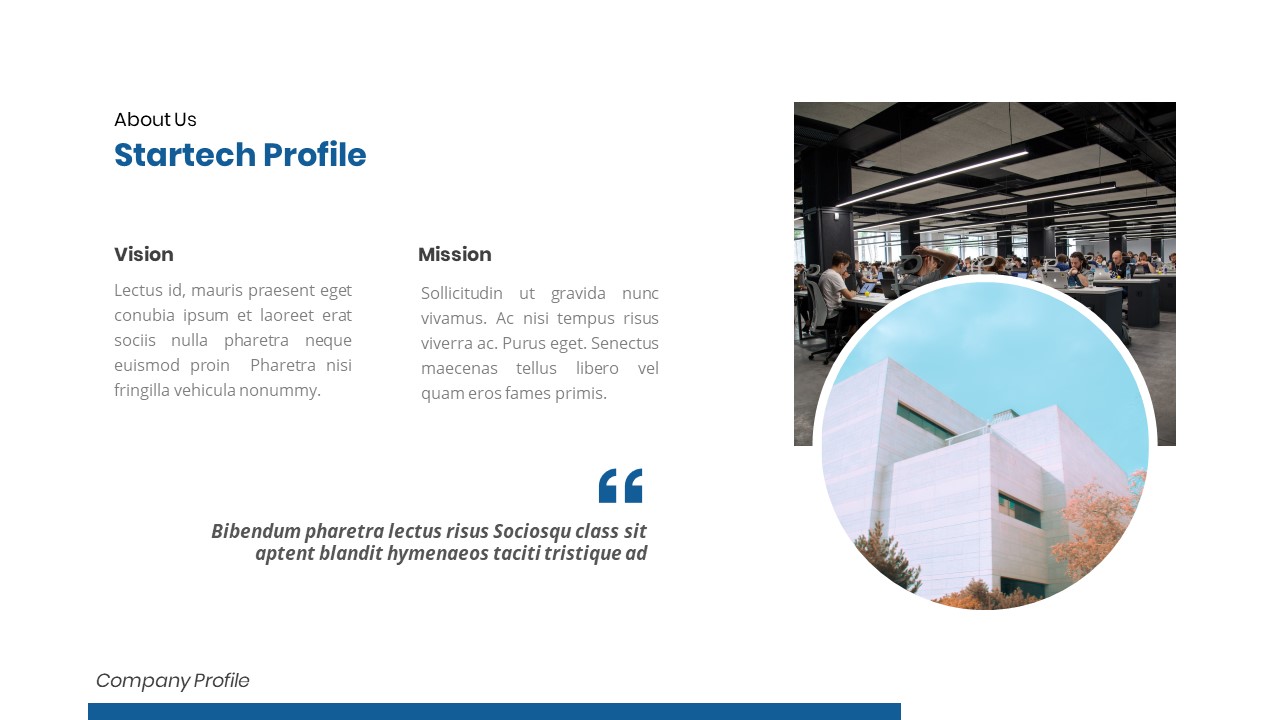 About Us
Startech Profile

Vision
Lectus id, mauris praesent eget conubia ipsum et laoreet erat sociis nulla pharetra neque euismod proin  Pharetra nisi fringilla vehicula nonummy.

Mission
Sollicitudin ut gravida nunc vivamus. Ac nisi tempus risus viverra ac. Purus eget. Senectus maecenas tellus libero vel quam eros fames primis.

“

Bibendum pharetra lectus risus Sociosqu class sit aptent blandit hymenaeos taciti tristique ad

Company Profile